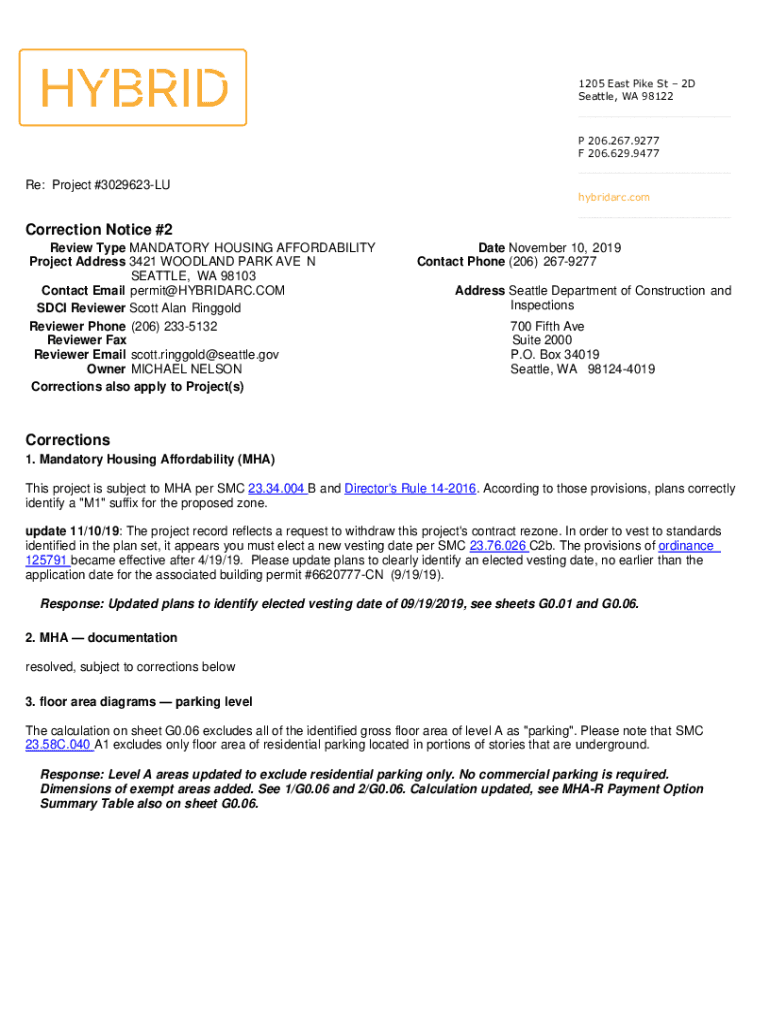 HYBRID

1205 East Pike St – 2D
Seattle, WA 98122

P 206.267.9277
F 206.629.9477

hybridarc.com

Re: Project #3029623-LU

Correction Notice #2

Review Type MANDATORY HOUSING AFFORDABILITY
Project Address 3421 WOODLAND PARK AVE N
SEATTLE, WA 98103
Contact Email permit@HYBRIDARC.COM
SDCI Reviewer Scott Alan Ringgold
Reviewer Phone (206) 233-5132
Reviewer Fax
Reviewer Email scott.ringgold@seattle.gov
Owner MICHAEL NELSON
Corrections also apply to Project(s)

Date November 10, 2019
Contact Phone (206) 267-9277

Address Seattle Department of Construction and Inspections
700 Fifth Ave
Suite 2000
P.O. Box 34019
Seattle, WA 98124-4019

Corrections

1. Mandatory Housing Affordability (MHA)

This project is subject to MHA per SMC 23.34.004 B and Director's Rule 14-2016. According to those provisions, plans correctly identify a "M1" suffix for the proposed zone.

update 11/10/19: The project record reflects a request to withdraw this project's contract rezone. In order to vest to standards identified in the plan set, it appears you must elect a new vesting date per SMC 23.76.026 C2b. The provisions of ordinance 125791 became effective after 4/19/19. Please update plans to clearly identify an elected vesting date, no earlier than the application date for the associated building permit #6620777-CN (9/19/19).

Response: Updated plans to identify elected vesting date of 09/19/2019, see sheets G0.01 and G0.06.

2. MHA — documentation

resolved, subject to corrections below

3. floor area diagrams — parking level

The calculation on sheet G0.06 excludes all of the identified gross floor area of level A as "parking". Please note that SMC 23.58C.040 A1 excludes only floor area of residential parking located in portions of stories that are underground.

Response: Level A areas updated to exclude residential parking only. No commercial parking is required. Dimensions of exempt areas added. See 1/G0.06 and 2/G0.06. Calculation updated, see MHA-R Payment Option Summary Table also on sheet G0.06.